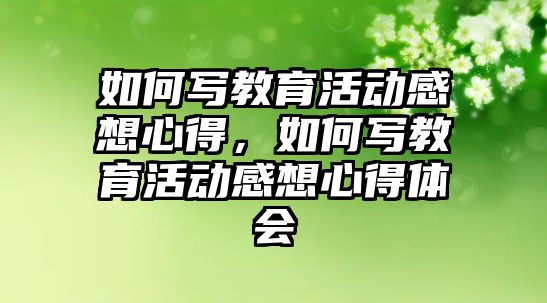 如何写教育活动感想心得，如何写教育活动感想心得体会